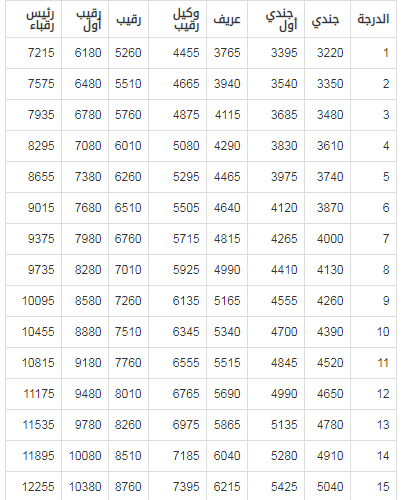 | الدرجة | جندي | جندي أول | عريف | وكيل رقيب | رقيب | رقيب أول | رئيس رقباء |
|---|---|---|---|---|---|---|---|
| 1 | 3220 | 3395 | 3765 | 4455 | 5260 | 6180 | 7215 |
| 2 | 3350 | 3540 | 3940 | 4665 | 5510 | 6480 | 7575 |
| 3 | 3480 | 3685 | 4115 | 4875 | 5760 | 6780 | 7935 |
| 4 | 3610 | 3830 | 4290 | 5080 | 6010 | 7080 | 8295 |
| 5 | 3740 | 3975 | 4465 | 5295 | 6260 | 7380 | 8655 |
| 6 | 3870 | 4120 | 4640 | 5505 | 6510 | 7680 | 9015 |
| 7 | 4000 | 4265 | 4815 | 5715 | 6760 | 7980 | 9375 |
| 8 | 4130 | 4410 | 4990 | 5925 | 7010 | 8280 | 9735 |
| 9 | 4260 | 4555 | 5165 | 6135 | 7260 | 8580 | 10095 |
| 10 | 4390 | 4700 | 5340 | 6345 | 7510 | 8880 | 10455 |
| 11 | 4520 | 4845 | 5515 | 6555 | 7760 | 9180 | 10815 |
| 12 | 4650 | 4990 | 5690 | 6765 | 8010 | 9480 | 11175 |
| 13 | 4780 | 5135 | 5865 | 6975 | 8260 | 9780 | 11535 |
| 14 | 4910 | 5280 | 6040 | 7185 | 8510 | 10080 | 11895 |
| 15 | 5040 | 5425 | 6215 | 7395 | 8760 | 10380 | 12255 |